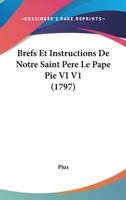 —KESSINGER'S RARE REPRINTS—

Brefs Et Instructions De Notre Saint Pere Le Pape Pie VI V1 (1797)

Pius